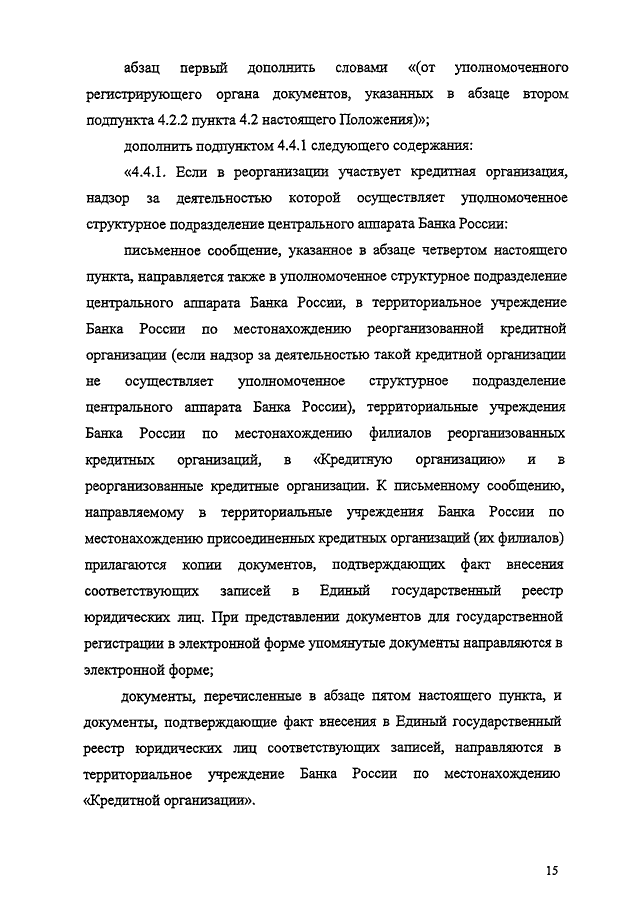 абзац первый дополнить словами «(от уполномоченного регистрирующего органа документов, указанных в абзаце втором подпункта 4.2.2 пункта 4.2 настоящего Положения)»;

дополнить подпунктом 4.4.1 следующего содержания:

«4.4.1. Если в реорганизации участвует кредитная организация, надзор за деятельностью которой осуществляет уполномоченное структурное подразделение центрального аппарата Банка России:

письменное сообщение, указанное в абзаце четвертом настоящего пункта, направляется также в уполномоченное структурное подразделение центрального аппарата Банка России, в территориальное учреждение Банка России по местонахождению реорганизованной кредитной организации (если надзор за деятельностью такой кредитной организации не осуществляет уполномоченное структурное подразделение центрального аппарата Банка России), территориальные учреждения Банка России по местонахождению филиалов реорганизованных кредитных организаций, в «Кредитную организацию» и в реорганизованные кредитные организации. К письменному сообщению, направляемому в территориальные учреждения Банка России по местонахождению присоединенных кредитных организаций (их филиалов) прилагаются копии документов, подтверждающих факт внесения соответствующих записей в Единый государственный реестр юридических лиц. При представлении документов для государственной регистрации в электронной форме упомянутые документы направляются в электронной форме;

документы, перечисленные в абзаце пятом настоящего пункта, и документы, подтверждающие факт внесения в Единый государственный реестр юридических лиц соответствующих записей, направляются в территориальное учреждение Банка России по местонахождению «Кредитной организации».

15